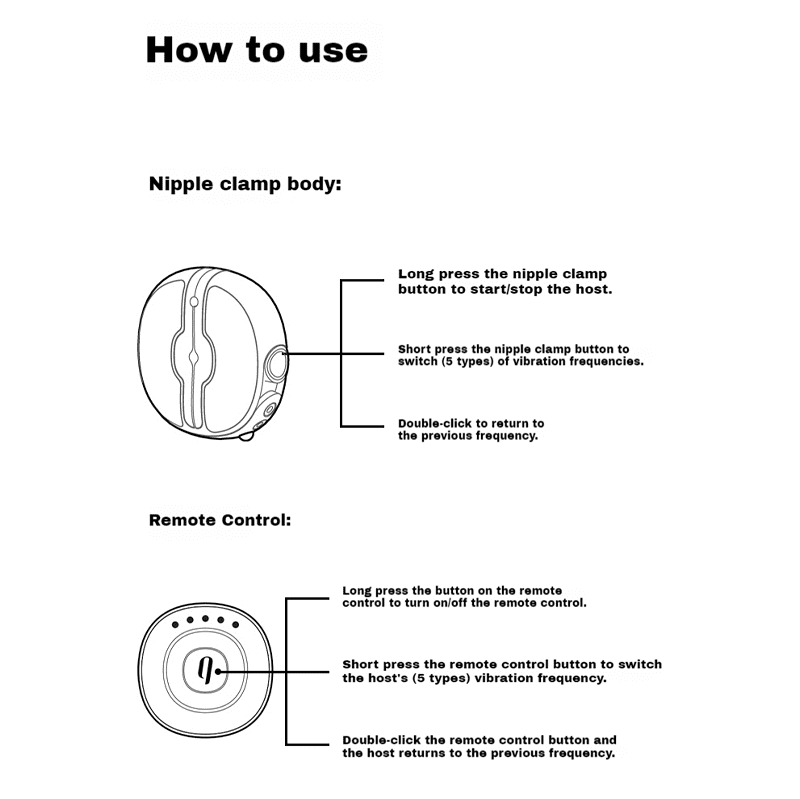 How to use

Nipple clamp body:

Long press the nipple clamp button to start/stop the host.

Short press the nipple clamp button to switch (5 types) of vibration frequencies.

Double-click to return to the previous frequency.

Remote Control:

Long press the button on the remote control to turn on/off the remote control.

Short press the remote control button to switch the host's (5 types) vibration frequency.

Double-click the remote control button and the host returns to the previous frequency.